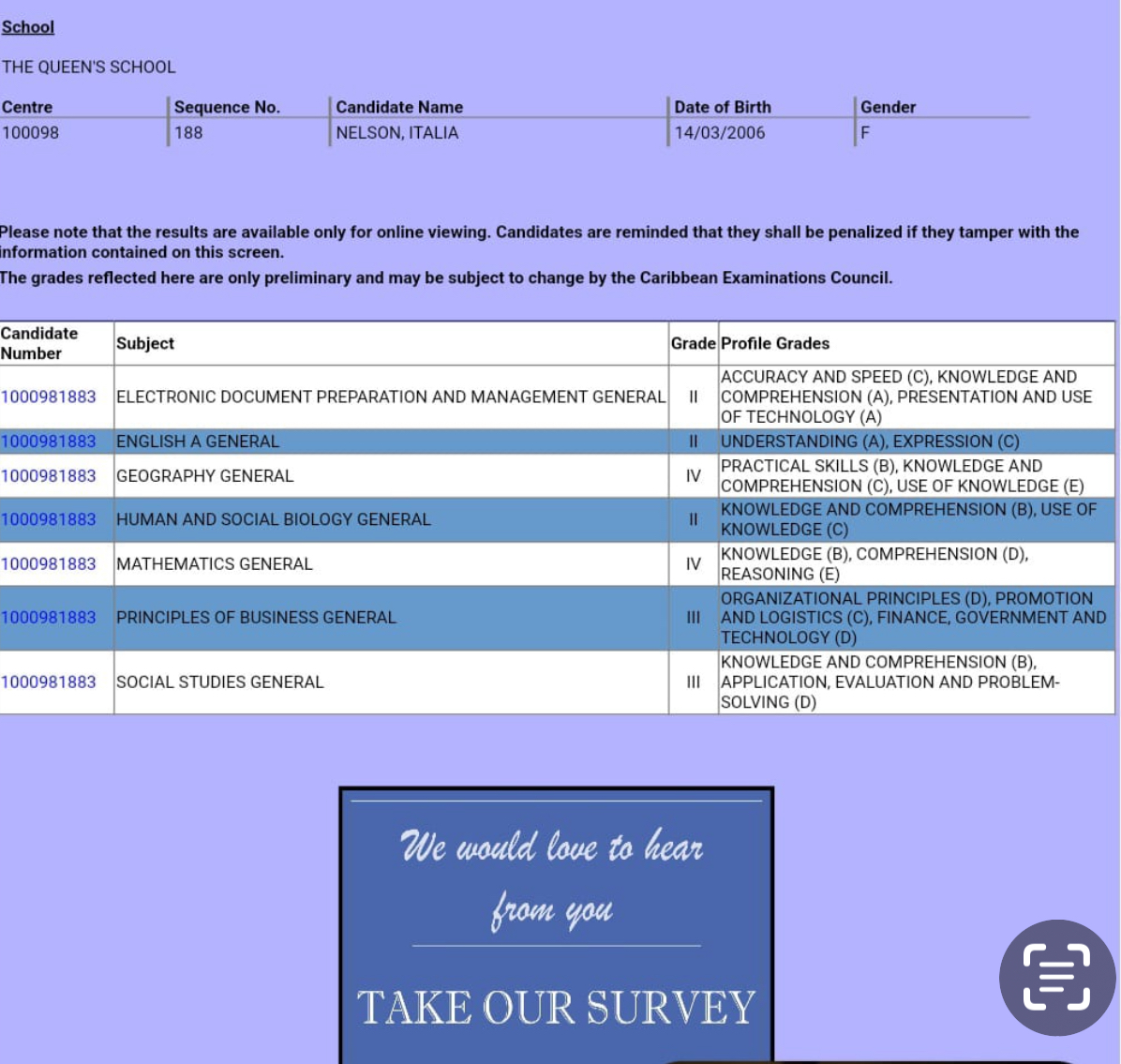 School

THE QUEEN'S SCHOOL

| Centre | Sequence No. | Candidate Name | Date of Birth | Gender |
|---|---|---|---|---|
| 100098 | 188 | NELSON, ITALIA | 14/03/2006 | F |

Please note that the results are available only for online viewing. Candidates are reminded that they shall be penalized if they tamper with the information contained on this screen.

The grades reflected here are only preliminary and may be subject to change by the Caribbean Examinations Council.

| Candidate Number | Subject | Grade | Profile Grades |
|---|---|---|---|
| 1000981883 | ELECTRONIC DOCUMENT PREPARATION AND MANAGEMENT GENERAL | II | ACCURACY AND SPEED (C), KNOWLEDGE AND COMPREHENSION (A), PRESENTATION AND USE OF TECHNOLOGY (A) |
| 1000981883 | ENGLISH A GENERAL | II | UNDERSTANDING (A), EXPRESSION (C) |
| 1000981883 | GEOGRAPHY GENERAL | IV | PRACTICAL SKILLS (B), KNOWLEDGE AND COMPREHENSION (C), USE OF KNOWLEDGE (E) |
| 1000981883 | HUMAN AND SOCIAL BIOLOGY GENERAL | II | KNOWLEDGE AND COMPREHENSION (B), USE OF KNOWLEDGE (C) |
| 1000981883 | MATHEMATICS GENERAL | IV | KNOWLEDGE (B), COMPREHENSION (D), REASONING (E) |
| 1000981883 | PRINCIPLES OF BUSINESS GENERAL | III | ORGANIZATIONAL PRINCIPLES (D), PROMOTION AND LOGISTICS (C), FINANCE, GOVERNMENT AND TECHNOLOGY (D) |
| 1000981883 | SOCIAL STUDIES GENERAL | III | KNOWLEDGE AND COMPREHENSION (B), APPLICATION, EVALUATION AND PROBLEM-SOLVING (D) |

We would love to hear from you

TAKE OUR SURVEY